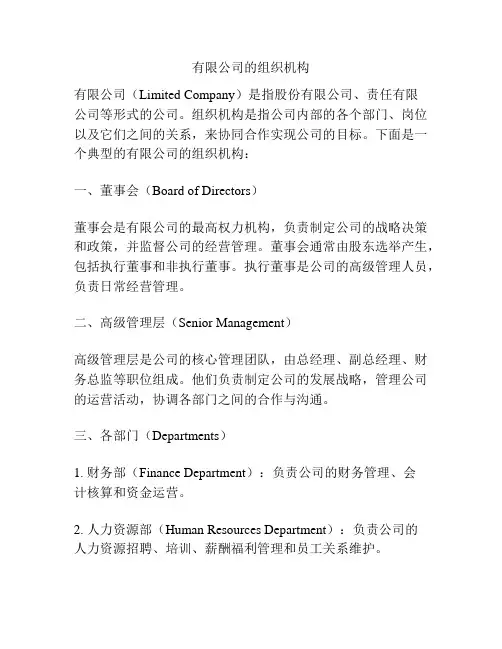 有限公司的组织机构

有限公司（Limited Company）是指股份有限公司、责任有限公司等形式的公司。组织机构是指公司内部的各个部门、岗位以及它们之间的关系，来协同合作实现公司的目标。下面是一个典型的有限公司的组织机构：

一、董事会（Board of Directors）

董事会是有限公司的最高权力机构，负责制定公司的战略决策和政策，并监督公司的经营管理。董事会通常由股东选举产生，包括执行董事和非执行董事。执行董事是公司的高级管理人员，负责日常经营管理。

二、高级管理层（Senior Management）

高级管理层是公司的核心管理团队，由总经理、副总经理、财务总监等职位组成。他们负责制定公司的发展战略，管理公司的运营活动，协调各部门之间的合作与沟通。

三、各部门（Departments）

1. 财务部（Finance Department）：负责公司的财务管理、会计核算和资金运营。

2. 人力资源部（Human Resources Department）：负责公司的人力资源招聘、培训、薪酬福利管理和员工关系维护。